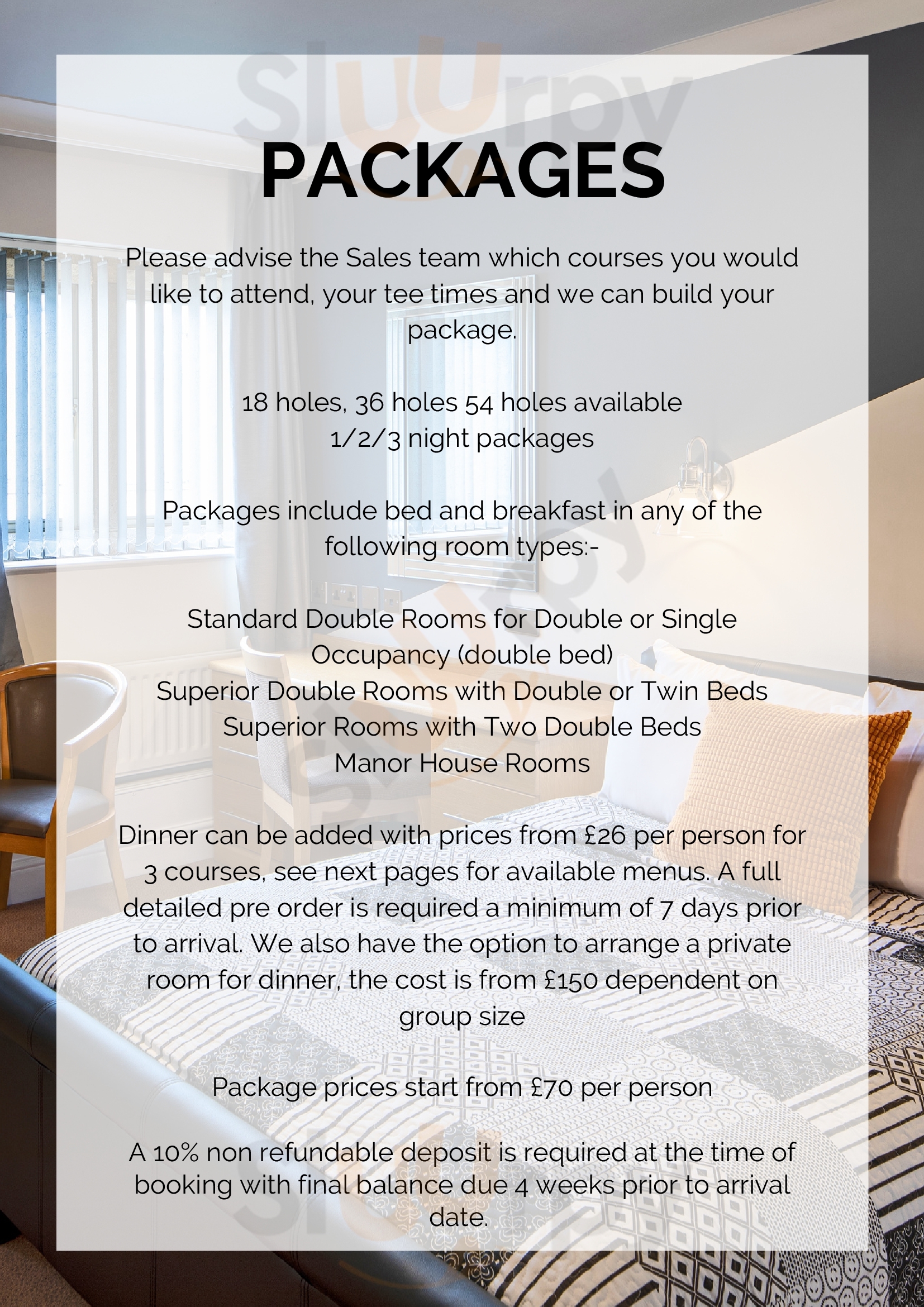 Sluurpy

PACKAGES

Please advise the Sales team which courses you would like to attend, your tee times and we can build your package.

18 holes, 36 holes 54 holes available
1/2/3 night packages

Packages include bed and breakfast in any of the following room types:-

Standard Double Rooms for Double or Single Occupancy (double bed)
Superior Double Rooms with Double or Twin Beds
Superior Rooms with Two Double Beds
Manor House Rooms

Dinner can be added with prices from £26 per person for 3 courses, see next pages for available menus. A full detailed pre order is required a minimum of 7 days prior to arrival. We also have the option to arrange a private room for dinner, the cost is from £150 dependent on group size

Package prices start from £70 per person

A 10% non refundable deposit is required at the time of booking with final balance due 4 weeks prior to arrival date.